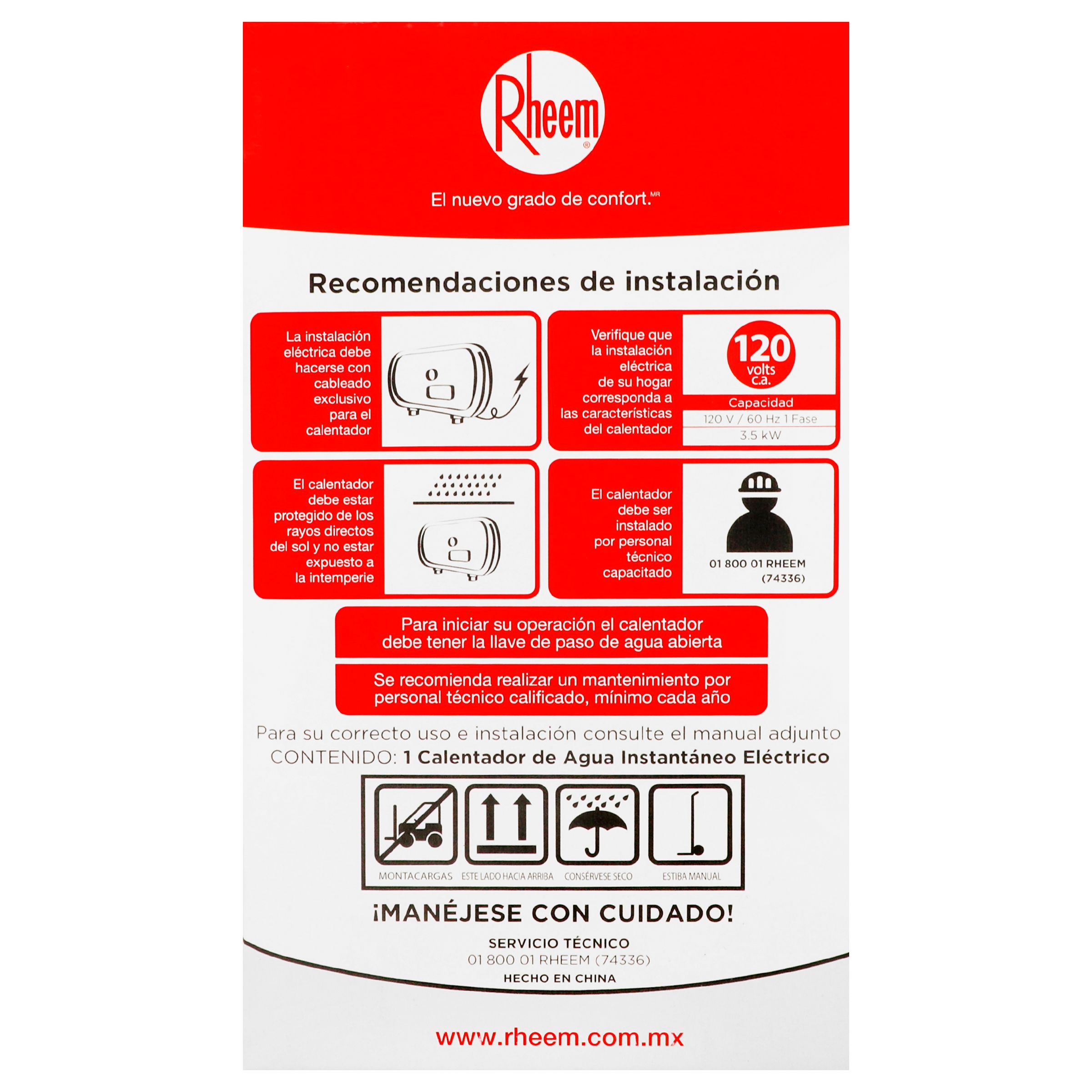 Rheem®

El nuevo grado de confort.MR

Recomendaciones de instalación

La instalación eléctrica debe hacerse con cableado exclusivo para el calentador

Verifique que la instalación eléctrica de su hogar corresponda a las características del calentador

120 volts c.a.

Capacidad
120 V / 60 Hz 1 Fase
3.5 kW

El calentador debe estar protegido de los rayos directos del sol y no estar expuesto a la intemperie

El calentador debe ser instalado por personal técnico capacitado

01 800 01 RHEEM (74336)

Para iniciar su operación el calentador debe tener la llave de paso de agua abierta

Se recomienda realizar un mantenimiento por personal técnico calificado, mínimo cada año

Para su correcto uso e instalación consulte el manual adjunto
CONTENIDO: 1 Calentador de Agua Instantáneo Eléctrico

MONTACARGAS ESTE LADO HACIA ARRIBA CONSÉRVESE SECO ESTIBA MANUAL

¡MANÉJESE CON CUIDADO!

SERVICIO TÉCNICO
01 800 01 RHEEM (74336)
HECHO EN CHINA

www.rheem.com.mx